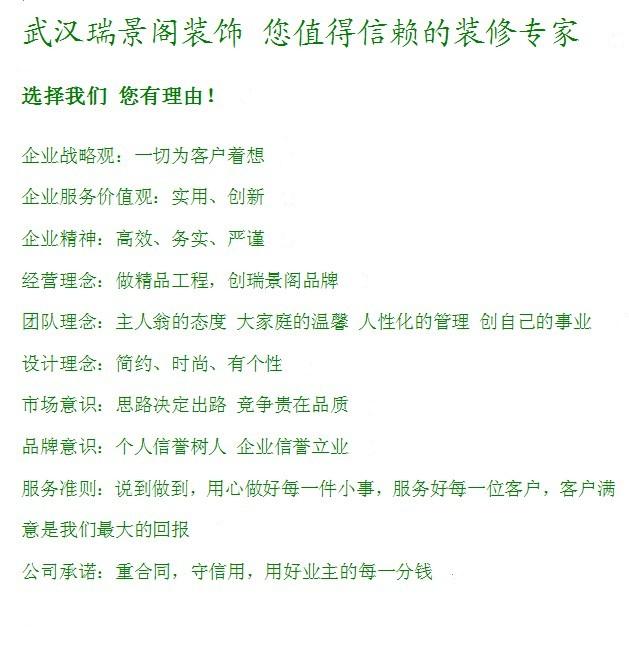 武汉瑞景阁装饰 您值得信赖的装修专家

选择我们 您有理由！

企业战略观：一切为客户着想

企业服务价值观：实用、创新

企业精神：高效、务实、严谨

经营理念：做精品工程，创瑞景阁品牌

团队理念：主人翁的态度 大家庭的温馨 人性化的管理 创自己的事业

设计理念：简约、时尚、有个性

市场意识：思路决定出路 竞争贵在品质

品牌意识：个人信誉树人 企业信誉立业

服务准则：说到做到，用心做好每一件小事，服务好每一位客户，客户满意是我们最大的回报

公司承诺：重合同，守信用，用好业主的每一分钱